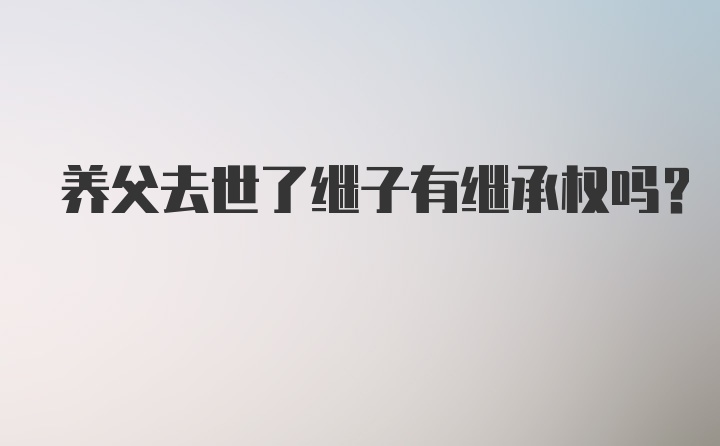 养父去世了继子有继承权吗？